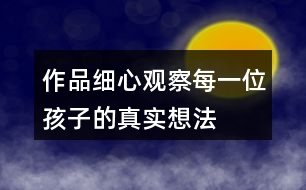 作品细心观察每一位孩子的真实想法